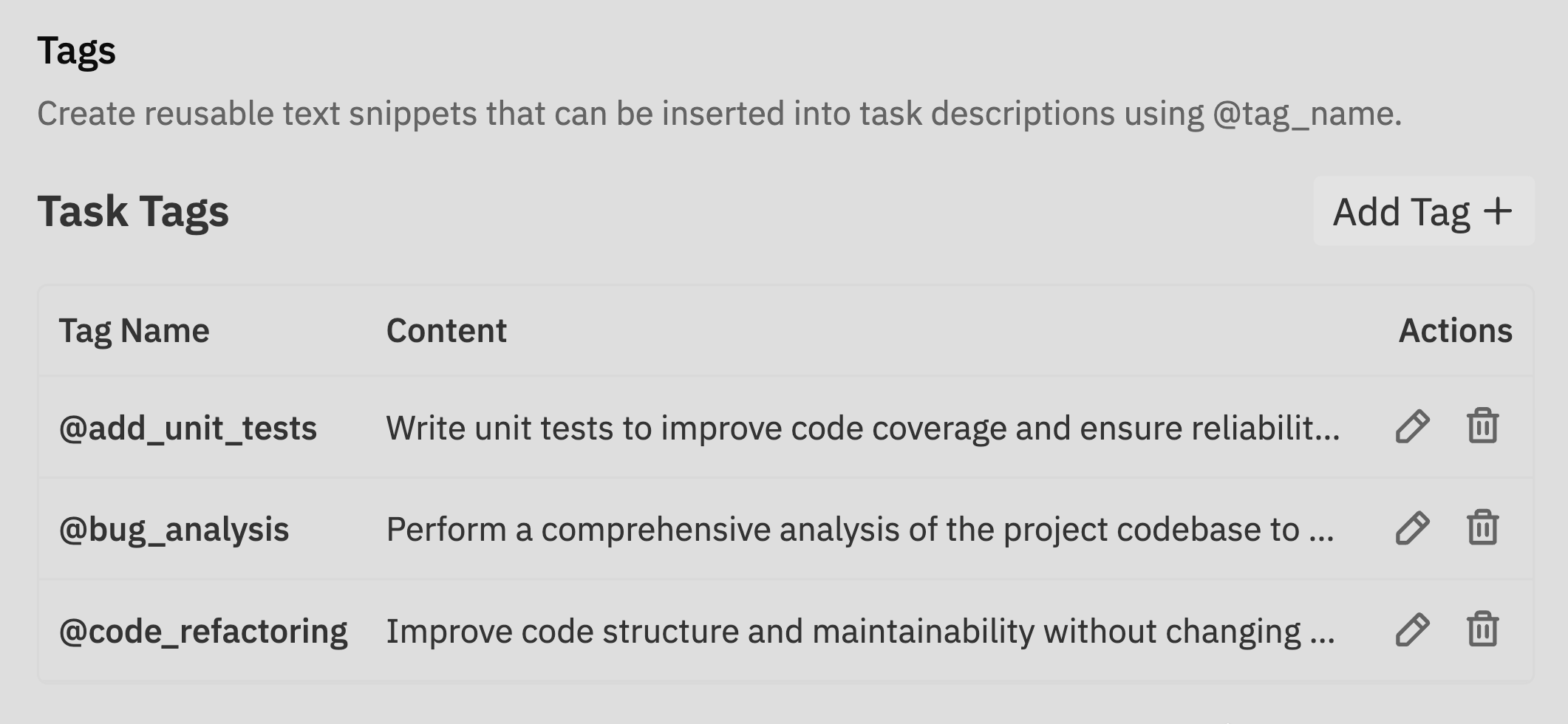 Tags

Create reusable text snippets that can be inserted into task descriptions using @tag_name.

Task Tags

Add Tag +

| Tag Name | Content | Actions |
|---|---|---|
| @add_unit_tests | Write unit tests to improve code coverage and ensure reliabilit... | |
| @bug_analysis | Perform a comprehensive analysis of the project codebase to ... | |
| @code_refactoring | Improve code structure and maintainability without changing ... | |